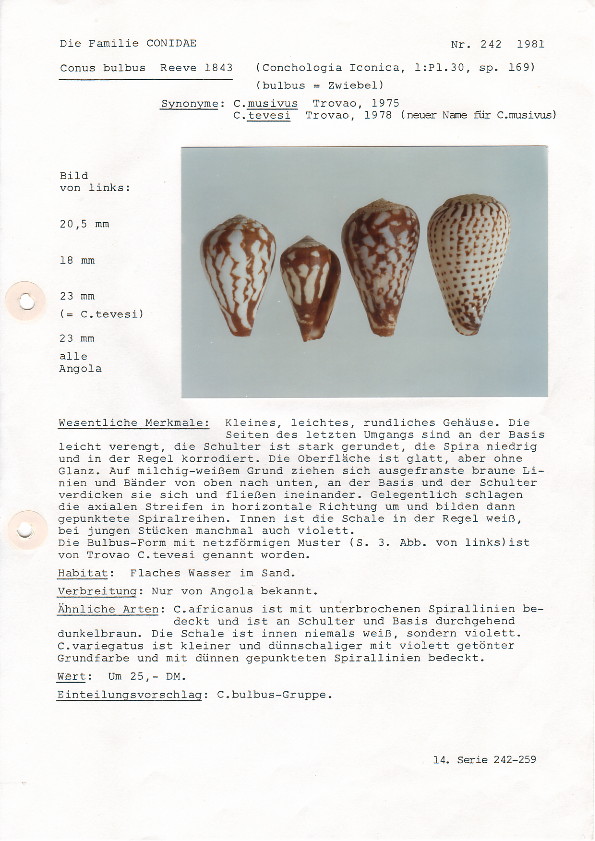 Die Familie CONIDAE

Nr. 242 1981

Conus bulbus Reeve 1843 (Conchologia Iconica, 1:Pl.30, sp. 169)
(bulbus = Zwiebel)

Synonyme: C.musivus Trovao, 1975
C.tevesi Trovao, 1978 (neuer Name für C.musivus)

Bild
von links:

20,5 mm

18 mm

23 mm
(= C.tevesi)

23 mm
alle
Angola

Wesentliche Merkmale: Kleines, leichtes, rundliches Gehäuse. Die Seiten des letzten Umgangs sind an der Basis leicht verengt, die Schulter ist stark gerundet, die Spira niedrig und in der Regel korrodiert. Die Oberfläche ist glatt, aber ohne Glanz. Auf milchig-weißem Grund ziehen sich ausgefranste braune Linien und Bänder von oben nach unten, an der Basis und der Schulter verdicken sie sich und fließen ineinander. Gelegentlich schlagen die axialen Streifen in horizontale Richtung um und bilden dann gepunktete Spiralreihen. Innen ist die Schale in der Regel weiß, bei jungen Stücken manchmal auch violett.
Die Bulbus-Form mit netzförmigen Muster (S. 3. Abb. von links)ist von Trovao C.tevesi genannt worden.

Habitat: Flaches Wasser im Sand.

Verbreitung: Nur von Angola bekannt.

Ähnliche Arten: C.africanus ist mit unterbrochenen Spirallinien bedeckt und ist an Schulter und Basis durchgehend dunkelbraun. Die Schale ist innen niemals weiß, sondern violett. C.variegatus ist kleiner und dünnschaliger mit violett getönter Grundfarbe und mit dünnen gepunkteten Spirallinien bedeckt.

Wert: Um 25,- DM.

Einteilungsvorschlag: C.bulbus-Gruppe.

14. Serie 242-259